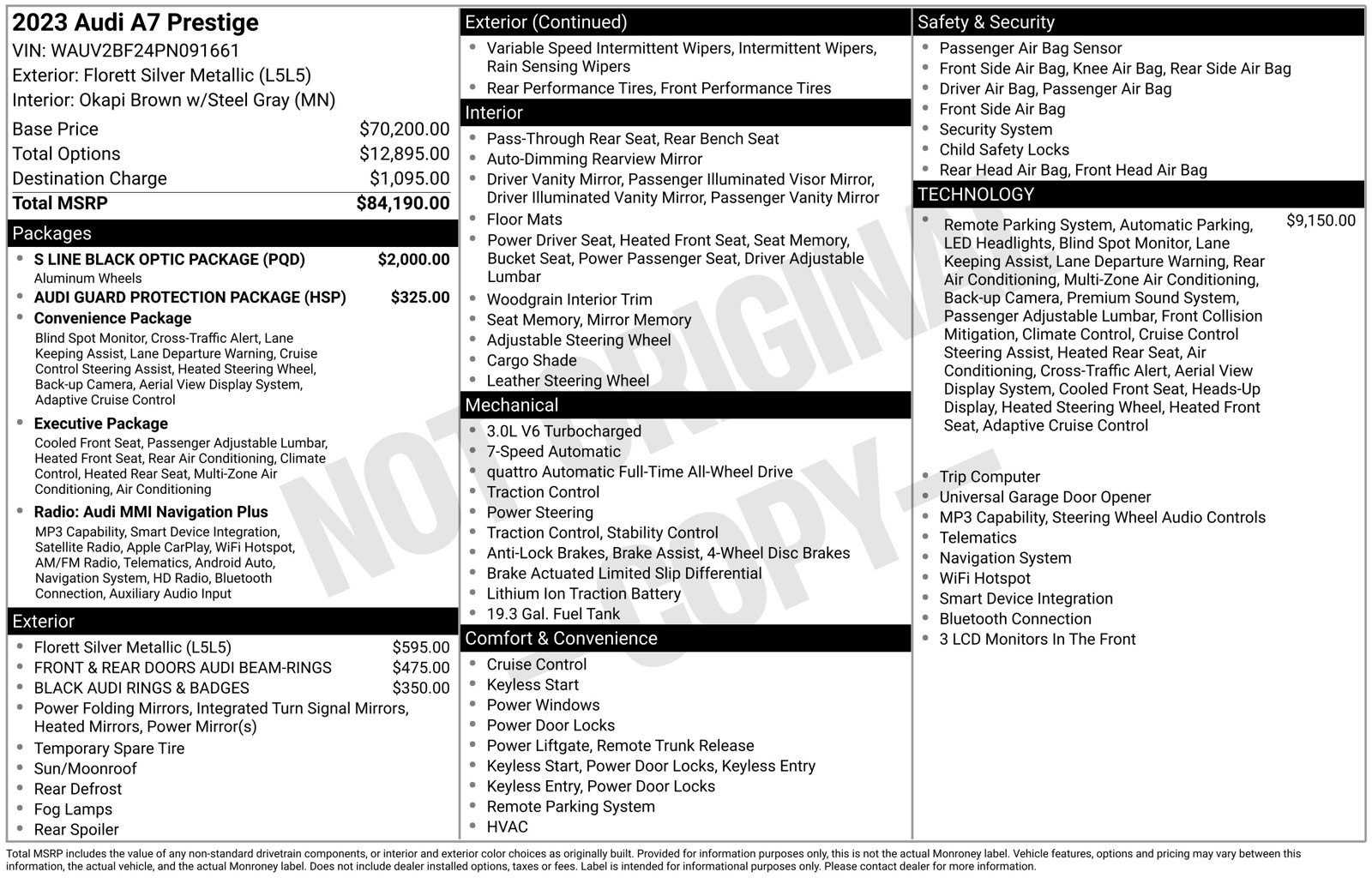 2023 Audi A7 Prestige
VIN: WAUV2BF24PN091661
Exterior: Florett Silver Metallic (L5L5)
Interior: Okapi Brown w/Steel Gray (MN)

Base Price $70,200.00
Total Options $12,895.00
Destination Charge $1,095.00
Total MSRP $84,190.00

Packages
• S LINE BLACK OPTIC PACKAGE (PQD) $2,000.00
Aluminum Wheels
• AUDI GUARD PROTECTION PACKAGE (HSP) $325.00
• Convenience Package
Blind Spot Monitor, Cross-Traffic Alert, Lane Keeping Assist, Lane Departure Warning, Cruise Control Steering Assist, Heated Steering Wheel, Back-up Camera, Aerial View Display System, Adaptive Cruise Control
• Executive Package
Cooled Front Seat, Passenger Adjustable Lumbar, Heated Front Seat, Rear Air Conditioning, Climate Control, Heated Rear Seat, Multi-Zone Air Conditioning, Air Conditioning
• Radio: Audi MMI Navigation Plus
MP3 Capability, Smart Device Integration, Satellite Radio, Apple CarPlay, WiFi Hotspot, AM/FM Radio, Telematics, Android Auto, Navigation System, HD Radio, Bluetooth Connection, Auxiliary Audio Input

Exterior
• Florett Silver Metallic (L5L5) $595.00
• FRONT & REAR DOORS AUDI BEAM-RINGS $475.00
• BLACK AUDI RINGS & BADGES $350.00
• Power Folding Mirrors, Integrated Turn Signal Mirrors, Heated Mirrors, Power Mirror(s)
• Temporary Spare Tire
• Sun/Moonroof
• Rear Defrost
• Fog Lamps
• Rear Spoiler

Exterior (Continued)
• Variable Speed Intermittent Wipers, Intermittent Wipers, Rain Sensing Wipers
• Rear Performance Tires, Front Performance Tires

Interior
• Pass-Through Rear Seat, Rear Bench Seat
• Auto-Dimming Rearview Mirror
• Driver Vanity Mirror, Passenger Illuminated Visor Mirror, Driver Illuminated Vanity Mirror, Passenger Vanity Mirror
• Floor Mats
• Power Driver Seat, Heated Front Seat, Seat Memory, Bucket Seat, Power Passenger Seat, Driver Adjustable Lumbar
• Woodgrain Interior Trim
• Seat Memory, Mirror Memory
• Adjustable Steering Wheel
• Cargo Shade
• Leather Steering Wheel

Mechanical
• 3.0L V6 Turbocharged
• 7-Speed Automatic
• quattro Automatic Full-Time All-Wheel Drive
• Traction Control
• Power Steering
• Traction Control, Stability Control
• Anti-Lock Brakes, Brake Assist, 4-Wheel Disc Brakes
• Brake Actuated Limited Slip Differential
• Lithium Ion Traction Battery
• 19.3 Gal. Fuel Tank

Comfort & Convenience
• Cruise Control
• Keyless Start
• Power Windows
• Power Door Locks
• Power Liftgate, Remote Trunk Release
• Keyless Start, Power Door Locks, Keyless Entry
• Keyless Entry, Power Door Locks
• Remote Parking System
• HVAC

Safety & Security
• Passenger Air Bag Sensor
• Front Side Air Bag, Knee Air Bag, Rear Side Air Bag
• Driver Air Bag, Passenger Air Bag
• Front Side Air Bag
• Security System
• Child Safety Locks
• Rear Head Air Bag, Front Head Air Bag

TECHNOLOGY
• Remote Parking System, Automatic Parking, LED Headlights, Blind Spot Monitor, Lane Keeping Assist, Lane Departure Warning, Rear Air Conditioning, Multi-Zone Air Conditioning, Back-up Camera, Premium Sound System, Passenger Adjustable Lumbar, Front Collision Mitigation, Climate Control, Cruise Control Steering Assist, Heated Rear Seat, Air Conditioning, Cross-Traffic Alert, Aerial View Display System, Cooled Front Seat, Heads-Up Display, Heated Steering Wheel, Heated Front Seat, Adaptive Cruise Control $9,150.00
• Trip Computer
• Universal Garage Door Opener
• MP3 Capability, Steering Wheel Audio Controls
• Telematics
• Navigation System
• WiFi Hotspot
• Smart Device Integration
• Bluetooth Connection
• 3 LCD Monitors In The Front

Total MSRP includes the value of any non-standard drivetrain components, or interior and exterior color choices as originally built. Provided for information purposes only, this is not the actual Monroney label. Vehicle features, options and pricing may vary between this information, the actual vehicle, and the actual Monroney label. Does not include dealer installed options, taxes or fees. Label is intended for informational purposes only. Please contact dealer for more information.

NOT ORIGINAL - COPY -